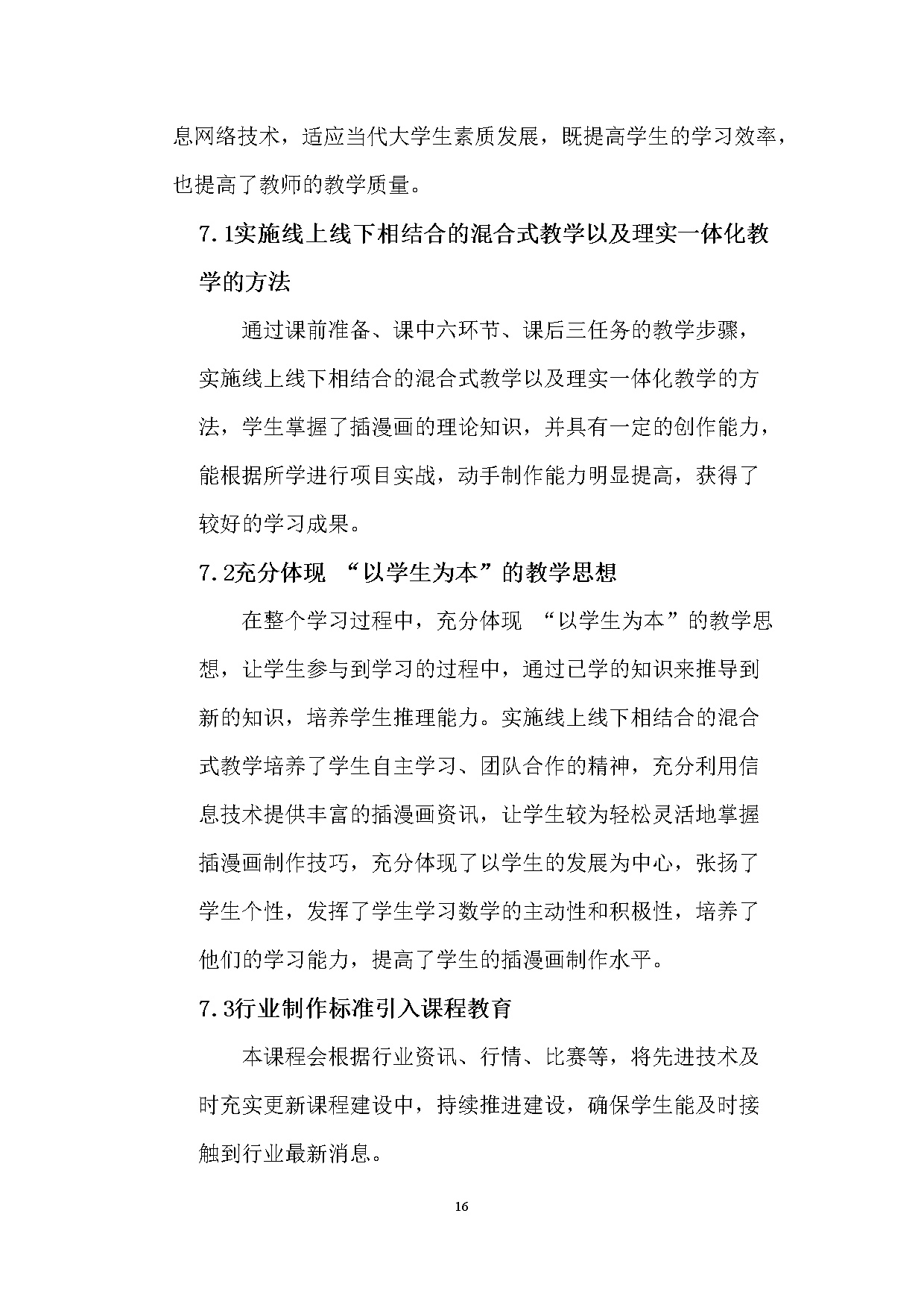 息网络技术，适应当代大学生素质发展，既提高学生的学习效率，也提高了教师的教学质量。

7.1实施线上线下相结合的混合式教学以及理实一体化教学的方法

通过课前准备、课中六环节、课后三任务的教学步骤，实施线上线下相结合的混合式教学以及理实一体化教学的方法，学生掌握了插漫画的理论知识，并具有一定的创作能力，能根据所学进行项目实战，动手制作能力明显提高，获得了较好的学习成果。

7.2充分体现 “以学生为本”的教学思想

在整个学习过程中，充分体现 “以学生为本”的教学思想，让学生参与到学习的过程中，通过已学的知识来推导到新的知识，培养学生推理能力。实施线上线下相结合的混合式教学培养了学生自主学习、团队合作的精神，充分利用信息技术提供丰富的插漫画资讯，让学生较为轻松灵活地掌握插漫画制作技巧，充分体现了以学生的发展为中心，张扬了学生个性，发挥了学生学习数学的主动性和积极性，培养了他们的学习能力，提高了学生的插漫画制作水平。

7.3行业制作标准引入课程教育

本课程会根据行业资讯、行情、比赛等，将先进技术及时充实更新课程建设中，持续推进建设，确保学生能及时接触到行业最新消息。

16